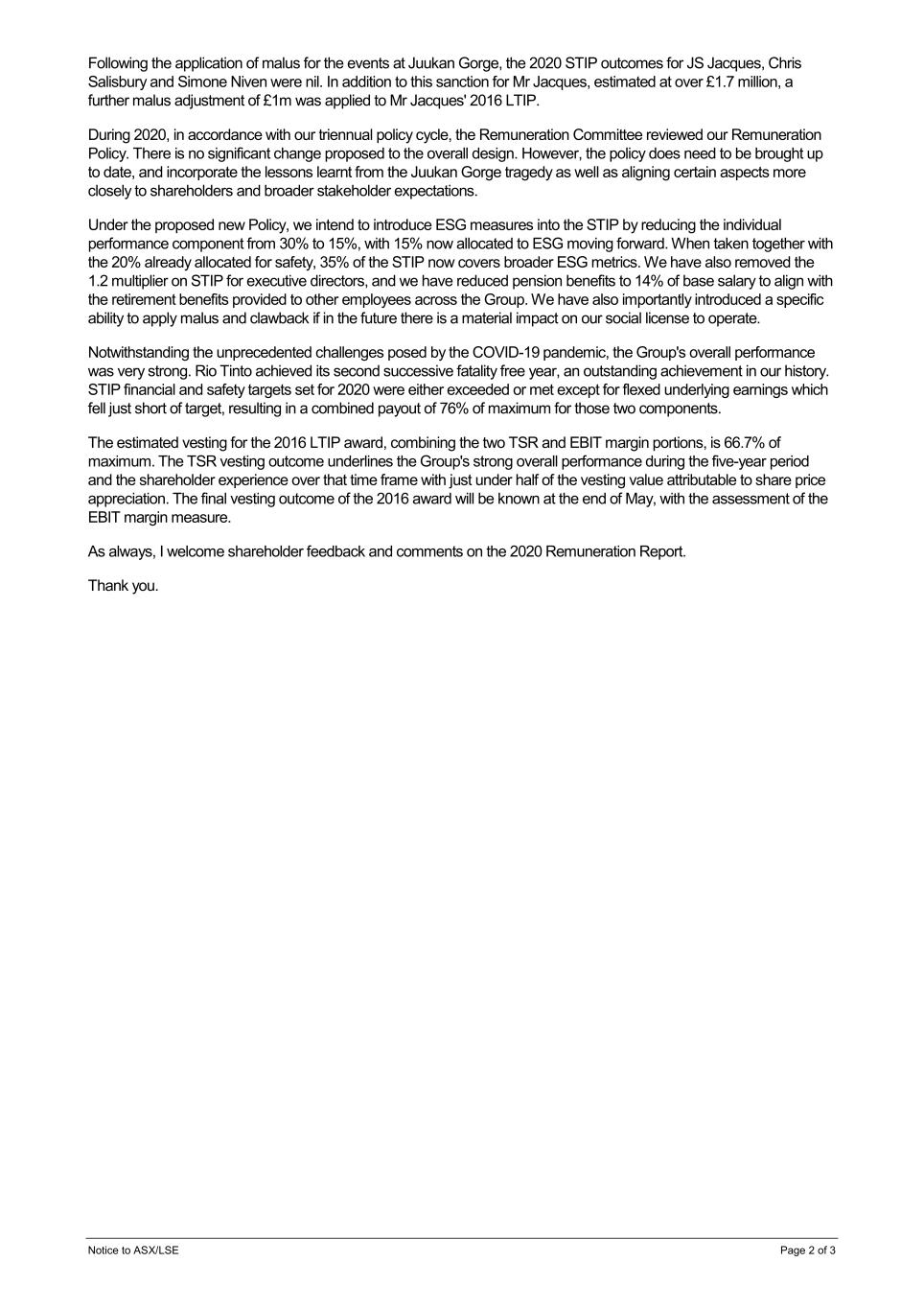 Following the application of malus for the events at Juukan Gorge, the 2020 STIP outcomes for JS Jacques, Chris Salisbury and Simone Niven were nil. In addition to this sanction for Mr Jacques, estimated at over £1.7 million, a further malus adjustment of £1m was applied to Mr Jacques' 2016 LTIP.

During 2020, in accordance with our triennual policy cycle, the Remuneration Committee reviewed our Remuneration Policy. There is no significant change proposed to the overall design. However, the policy does need to be brought up to date, and incorporate the lessons learnt from the Juukan Gorge tragedy as well as aligning certain aspects more closely to shareholders and broader stakeholder expectations.

Under the proposed new Policy, we intend to introduce ESG measures into the STIP by reducing the individual performance component from 30% to 15%, with 15% now allocated to ESG moving forward. When taken together with the 20% already allocated for safety, 35% of the STIP now covers broader ESG metrics. We have also removed the 1.2 multiplier on STIP for executive directors, and we have reduced pension benefits to 14% of base salary to align with the retirement benefits provided to other employees across the Group. We have also importantly introduced a specific ability to apply malus and clawback if in the future there is a material impact on our social license to operate.

Notwithstanding the unprecedented challenges posed by the COVID-19 pandemic, the Group's overall performance was very strong. Rio Tinto achieved its second successive fatality free year, an outstanding achievement in our history. STIP financial and safety targets set for 2020 were either exceeded or met except for flexed underlying earnings which fell just short of target, resulting in a combined payout of 76% of maximum for those two components.

The estimated vesting for the 2016 LTIP award, combining the two TSR and EBIT margin portions, is 66.7% of maximum. The TSR vesting outcome underlines the Group's strong overall performance during the five-year period and the shareholder experience over that time frame with just under half of the vesting value attributable to share price appreciation. The final vesting outcome of the 2016 award will be known at the end of May, with the assessment of the EBIT margin measure.

As always, I welcome shareholder feedback and comments on the 2020 Remuneration Report.

Thank you.

Notice to ASX/LSE

Page 2 of 3